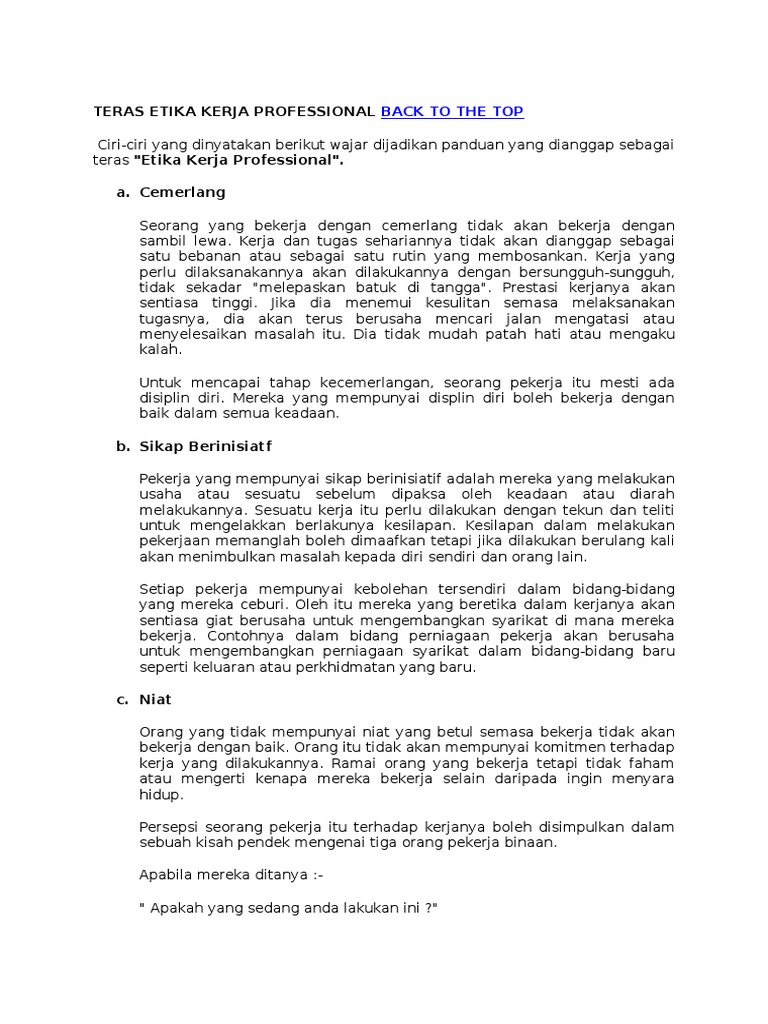 TERAS ETIKA KERJA PROFESSIONAL BACK TO THE TOP

Ciri-ciri yang dinyatakan berikut wajar dijadikan panduan yang dianggap sebagai teras "Etika Kerja Professional".

a. Cemerlang

Seorang yang bekerja dengan cemerlang tidak akan bekerja dengan sambil lewa. Kerja dan tugas sehariannya tidak akan dianggap sebagai satu bebanan atau sebagai satu rutin yang membosankan. Kerja yang perlu dilaksanakannya akan dilakukannya dengan bersungguh-sungguh, tidak sekadar "melepaskan batuk di tangga". Prestasi kerjanya akan sentiasa tinggi. Jika dia menemui kesulitan semasa melaksanakan tugasnya, dia akan terus berusaha mencari jalan mengatasi atau menyelesaikan masalah itu. Dia tidak mudah patah hati atau mengaku kalah.

Untuk mencapai tahap kecemerlangan, seorang pekerja itu mesti ada disiplin diri. Mereka yang mempunyai displin diri boleh bekerja dengan baik dalam semua keadaan.

b. Sikap Berinisiatf

Pekerja yang mempunyai sikap berinisiatif adalah mereka yang melakukan usaha atau sesuatu sebelum dipaksa oleh keadaan atau diarah melakukannya. Sesuatu kerja itu perlu dilakukan dengan tekun dan teliti untuk mengelakkan berlakunya kesilapan. Kesilapan dalam melakukan pekerjaan memanglah boleh dimaafkan tetapi jika dilakukan berulang kali akan menimbulkan masalah kepada diri sendiri dan orang lain.

Setiap pekerja mempunyai kebolehan tersendiri dalam bidang-bidang yang mereka ceburi. Oleh itu mereka yang beretika dalam kerjanya akan sentiasa giat berusaha untuk mengembangkan syarikat di mana mereka bekerja. Contohnya dalam bidang perniagaan pekerja akan berusaha untuk mengembangkan perniagaan syarikat dalam bidang-bidang baru seperti keluaran atau perkhidmatan yang baru.

c. Niat

Orang yang tidak mempunyai niat yang betul semasa bekerja tidak akan bekerja dengan baik. Orang itu tidak akan mempunyai komitmen terhadap kerja yang dilakukannya. Ramai orang yang bekerja tetapi tidak faham atau mengerti kenapa mereka bekerja selain daripada ingin menyara hidup.

Persepsi seorang pekerja itu terhadap kerjanya boleh disimpulkan dalam sebuah kisah pendek mengenai tiga orang pekerja binaan.

Apabila mereka ditanya :-

" Apakah yang sedang anda lakukan ini ?"